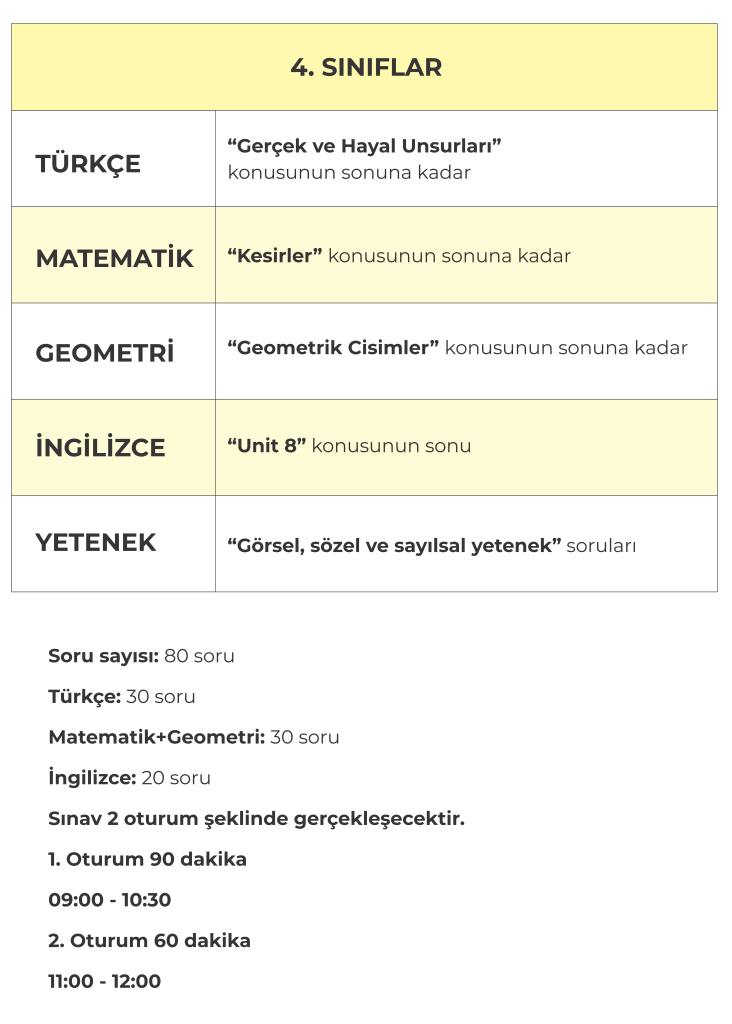 | 4. SINIFLAR | |
|---|---|
| TÜRKÇE | "Gerçek ve Hayal Unsurları" konusunun sonuna kadar |
| MATEMATİK | "Kesirler" konusunun sonuna kadar |
| GEOMETRİ | "Geometrik Cisimler" konusunun sonuna kadar |
| İNGİLİZCE | "Unit 8" konusunun sonu |
| YETENEK | "Görsel, sözel ve sayılsal yetenek" soruları |

Soru sayısı: 80 soru

Türkçe: 30 soru

Matematik+Geometri: 30 soru

İngilizce: 20 soru

Sınav 2 oturum şeklinde gerçekleşecektir.

1. Oturum 90 dakika

09:00 - 10:30

2. Oturum 60 dakika

11:00 - 12:00